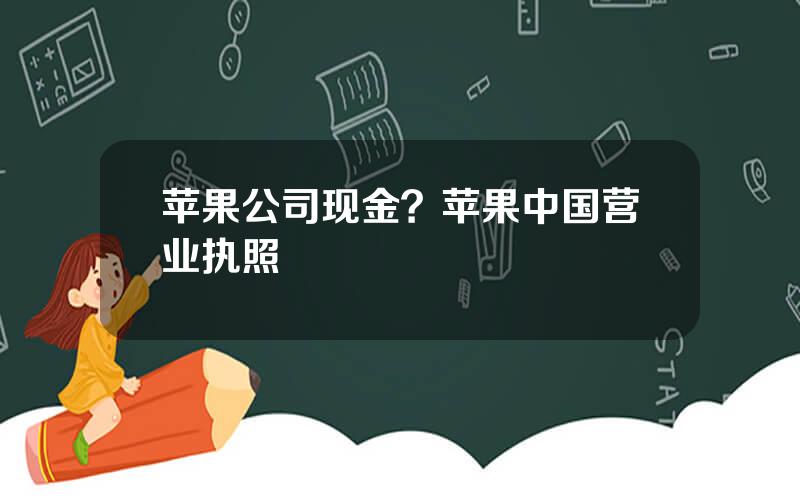 苹果公司现金？苹果中国营业执照

STAT